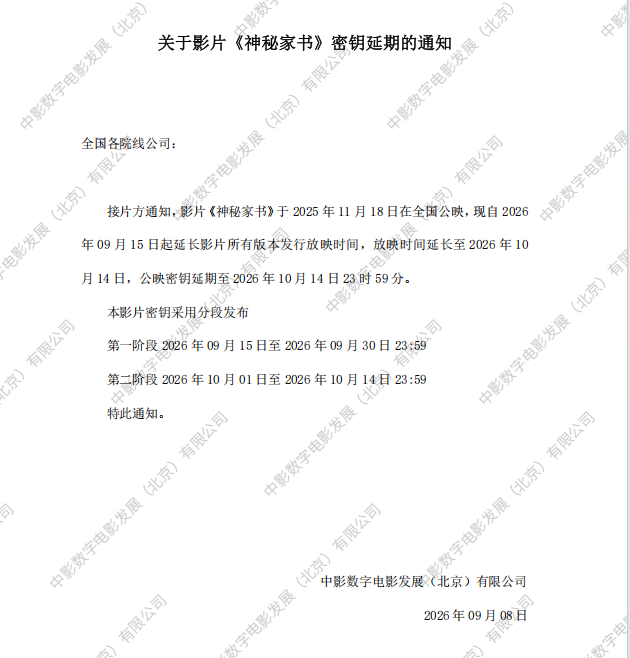 关于影片《神秘家书》密钥延期的通知

全国各院线公司：

接片方通知，影片《神秘家书》于2025年11月18日在全国公映，现自2026年09月15日起延长影片所有版本发行放映时间，放映时间延长至2026年10月14日，公映密钥延期至2026年10月14日23时59分。

本影片密钥采用分段发布

第一阶段2026年09月15日至2026年09月30日23:59

第二阶段2026年10月01日至2026年10月14日23:59

特此通知。

中影数字电影发展（北京）有限公司

2026年09月08日

中影数字电影发展（北京）有限公司